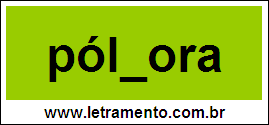 pól_ora

www.letramento.com.br